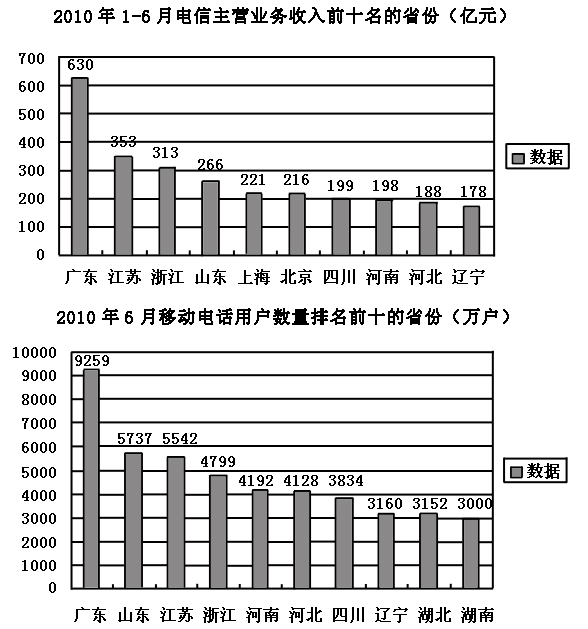 2010 年 1-6 月电信主营业务收入前十名的省份（亿元）

700
600
500
400
300
200
100
0

630
353
313
266
221
216
199
198
188
178

广东 江苏 浙江 山东 上海 北京 四川 河南 河北 辽宁

数据

2010 年 6 月移动电话用户数量排名前十的省份（万户）

10000
9000
8000
7000
6000
5000
4000
3000
2000
1000
0

9259
5737
5542
4799
4192
4128
3834
3160
3152
3000

广东 山东 江苏 浙江 河南 河北 四川 辽宁 湖北 湖南

数据